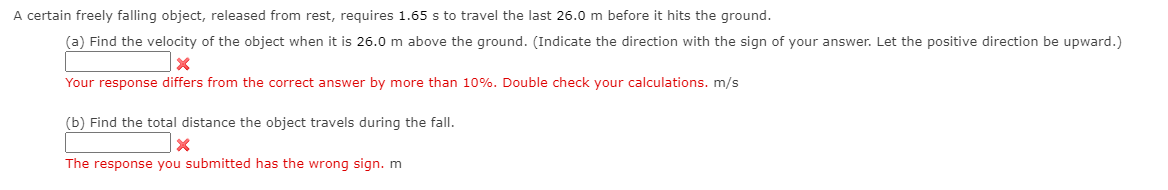 A certain freely falling object, released from rest, requires 1.65 s to travel the last 26.0 m before it hits the ground.

(a) Find the velocity of the object when it is 26.0 m above the ground. (Indicate the direction with the sign of your answer. Let the positive direction be upward.)

Your response differs from the correct answer by more than 10%. Double check your calculations. m/s

(b) Find the total distance the object travels during the fall.

The response you submitted has the wrong sign. m